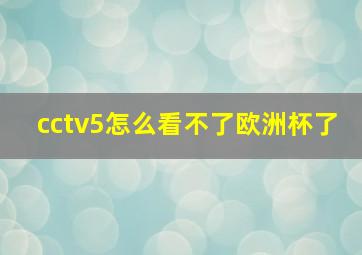 cctv5怎么看不了欧洲杯了